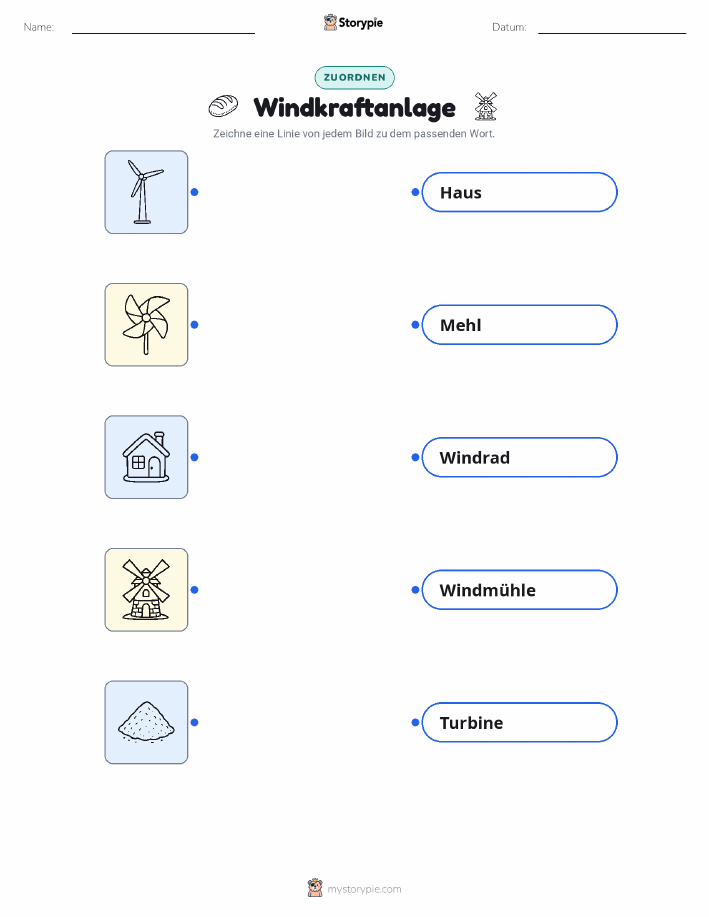 Name: ____ Storypie Datum: ____

ZUORDNEN

Windkraftanlage

Zeichne eine Linie von jedem Bild zu dem passenden Wort.

Haus

Mehl

Windrad

Windmühle

Turbine

mystorypie.com